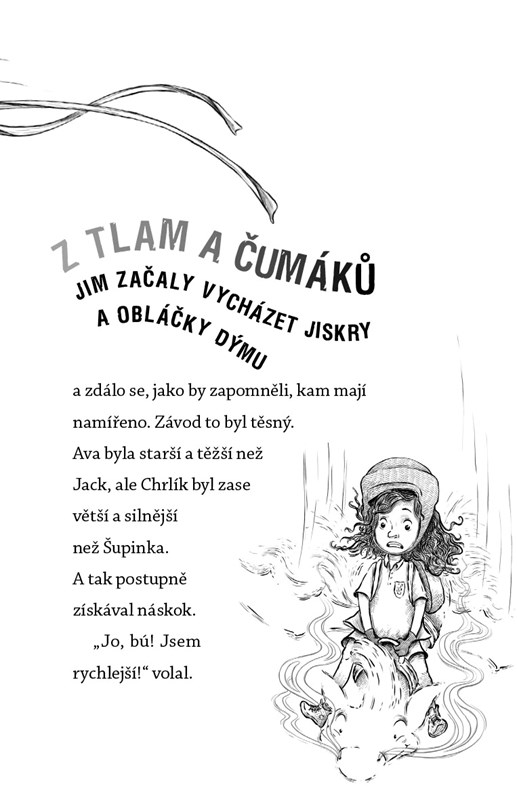 Z TLAM A ČUMÁKŮ JIM ZAČALY VYCHÁZET JISKRY A OBLÁČKY DÝMU

a zdálo se, jako by zapomněli, kam mají namířeno. Závod to byl těsný. Ava byla starší a těžší než Jack, ale Chrlík byl zase větší a silnější než Šupinka. A tak postupně získával náskok.

„Jo, bú! Jsem rychlejší!“ volal.